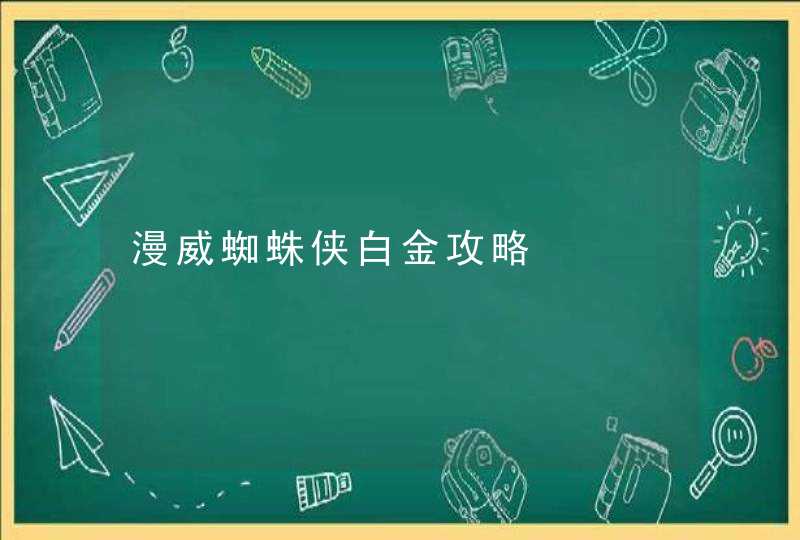 漫威蜘蛛侠白金攻略